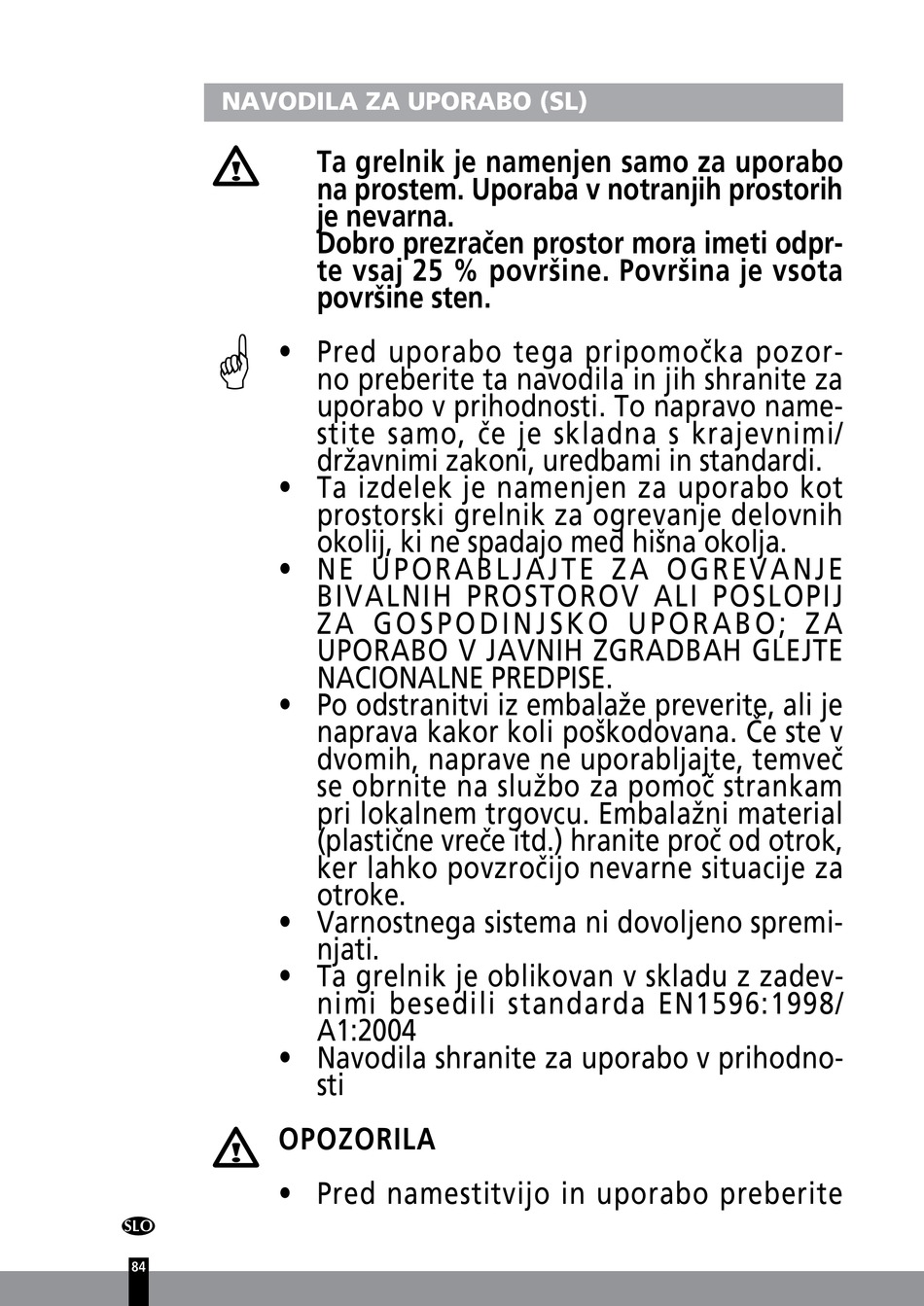 NAVODILA ZA UPORABO (SL)

Ta grelnik je namenjen samo za uporabo na prostem. Uporaba v notranjih prostorih je nevarna.
Dobro prezračen prostor mora imeti odprte vsaj 25 % površine. Površina je vsota površine sten.

• Pred uporabo tega pripomočka pozorno preberite ta navodila in jih shranite za uporabo v prihodnosti. To napravo namestite samo, če je skladna s krajevnimi/državnimi zakoni, uredbami in standardi.
• Ta izdelek je namenjen za uporabo kot prostorski grelnik za ogrevanje delovnih okolij, ki ne spadajo med hišna okolja.
• NE UPORABLJAJTE ZA OGREVANJE BIVALNIH PROSTOROV ALI POSLOPIJ ZA GOSPODINJSKO UPORABO; ZA UPORABO V JAVNIH ZGRADBAH GLEJTE NACIONALNE PREDPISE.
• Po odstranitvi iz embalaže preverite, ali je naprava kakor koli poškodovana. Če ste v dvomih, naprave ne uporabljajte, temveč se obrnite na službo za pomoč strankam pri lokalnem trgovcu. Embalažni material (plastične vreče itd.) hranite proč od otrok, ker lahko povzročijo nevarne situacije za otroke.
• Varnostnega sistema ni dovoljeno spreminjati.
• Ta grelnik je oblikovan v skladu z zadevnimi besedili standarda EN1596:1998/A1:2004
• Navodila shranite za uporabo v prihodnosti

OPOZORILA

• Pred namestitvijo in uporabo preberite

SLO
84